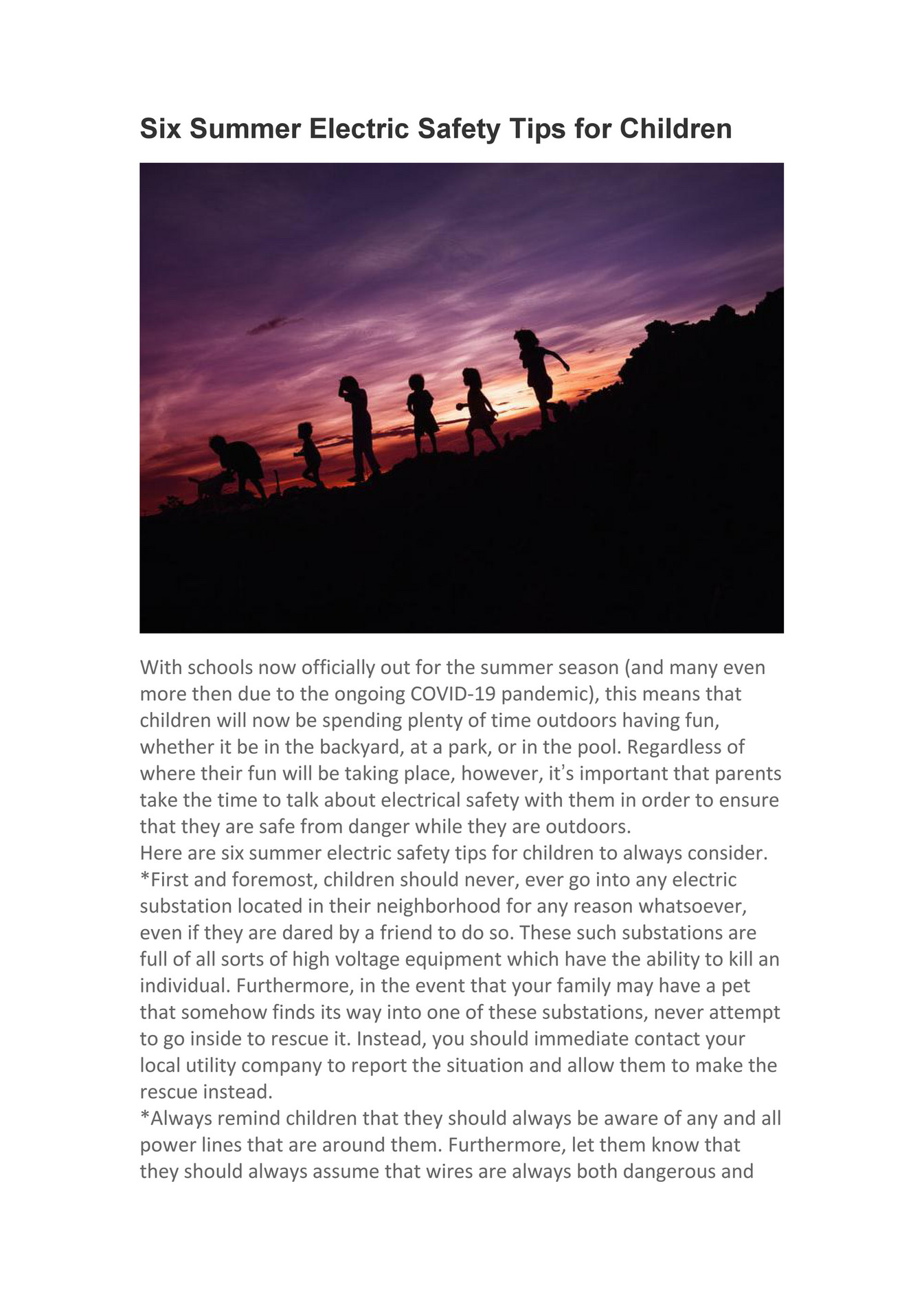 Six Summer Electric Safety Tips for Children

With schools now officially out for the summer season (and many even more then due to the ongoing COVID-19 pandemic), this means that children will now be spending plenty of time outdoors having fun, whether it be in the backyard, at a park, or in the pool. Regardless of where their fun will be taking place, however, it's important that parents take the time to talk about electrical safety with them in order to ensure that they are safe from danger while they are outdoors.
Here are six summer electric safety tips for children to always consider.
*First and foremost, children should never, ever go into any electric substation located in their neighborhood for any reason whatsoever, even if they are dared by a friend to do so. These such substations are full of all sorts of high voltage equipment which have the ability to kill an individual. Furthermore, in the event that your family may have a pet that somehow finds its way into one of these substations, never attempt to go inside to rescue it. Instead, you should immediate contact your local utility company to report the situation and allow them to make the rescue instead.
*Always remind children that they should always be aware of any and all power lines that are around them. Furthermore, let them know that they should always assume that wires are always both dangerous and